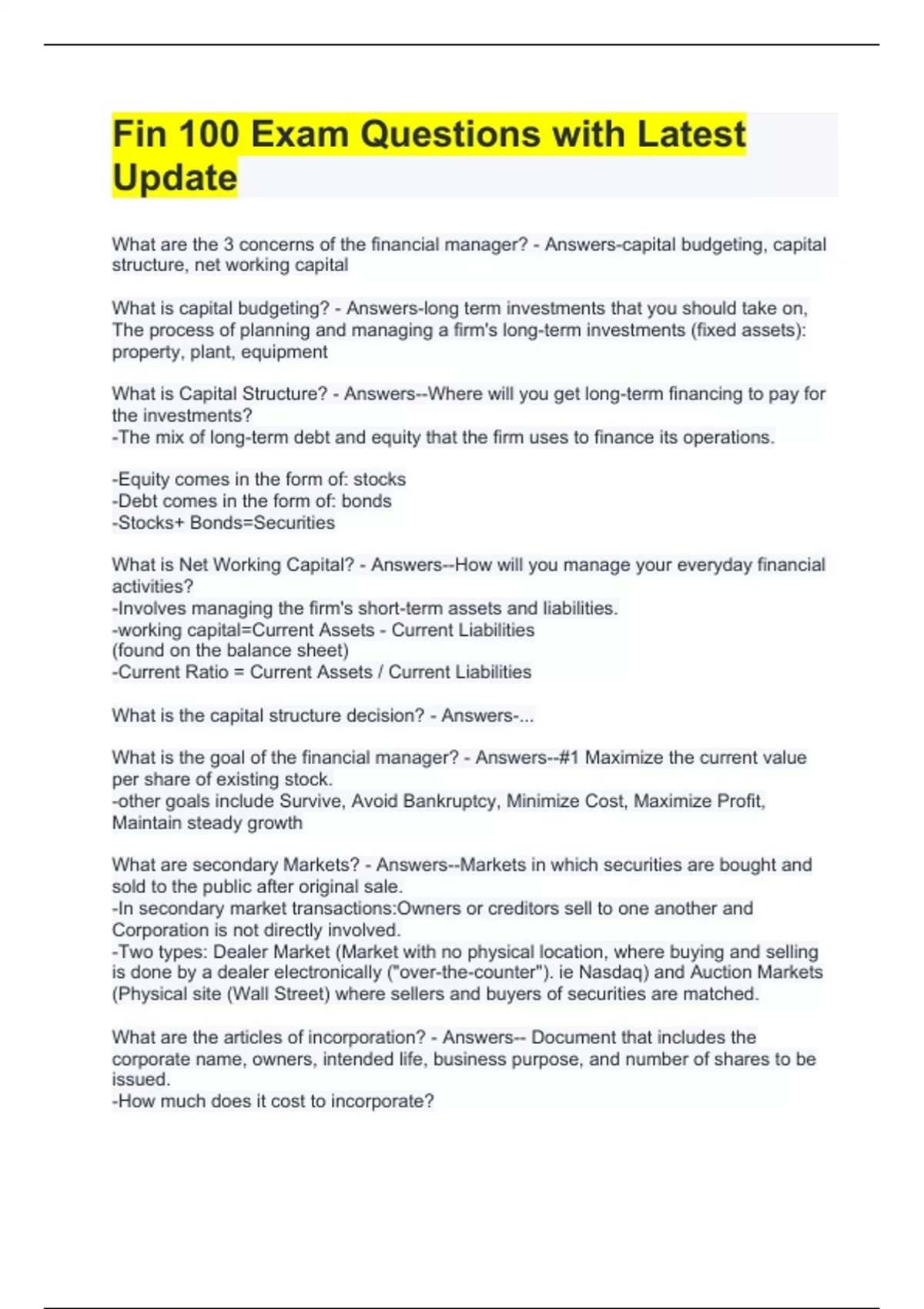 Fin 100 Exam Questions with Latest Update

What are the 3 concerns of the financial manager? - Answers-capital budgeting, capital structure, net working capital

What is capital budgeting? - Answers-long term investments that you should take on, The process of planning and managing a firm's long-term investments (fixed assets): property, plant, equipment

What is Capital Structure? - Answers--Where will you get long-term financing to pay for the investments?
-The mix of long-term debt and equity that the firm uses to finance its operations.

-Equity comes in the form of: stocks
-Debt comes in the form of: bonds
-Stocks+ Bonds=Securities

What is Net Working Capital? - Answers--How will you manage your everyday financial activities?
-Involves managing the firm's short-term assets and liabilities.
-working capital=Current Assets - Current Liabilities
(found on the balance sheet)
-Current Ratio = Current Assets / Current Liabilities

What is the capital structure decision? - Answers-...

What is the goal of the financial manager? - Answers--#1 Maximize the current value per share of existing stock.
-other goals include Survive, Avoid Bankruptcy, Minimize Cost, Maximize Profit, Maintain steady growth

What are secondary Markets? - Answers--Markets in which securities are bought and sold to the public after original sale.
-In secondary market transactions:Owners or creditors sell to one another and Corporation is not directly involved.
-Two types: Dealer Market (Market with no physical location, where buying and selling is done by a dealer electronically ("over-the-counter"). ie Nasdaq) and Auction Markets (Physical site (Wall Street) where sellers and buyers of securities are matched.

What are the articles of incorporation? - Answers-- Document that includes the corporate name, owners, intended life, business purpose, and number of shares to be issued.
-How much does it cost to incorporate?